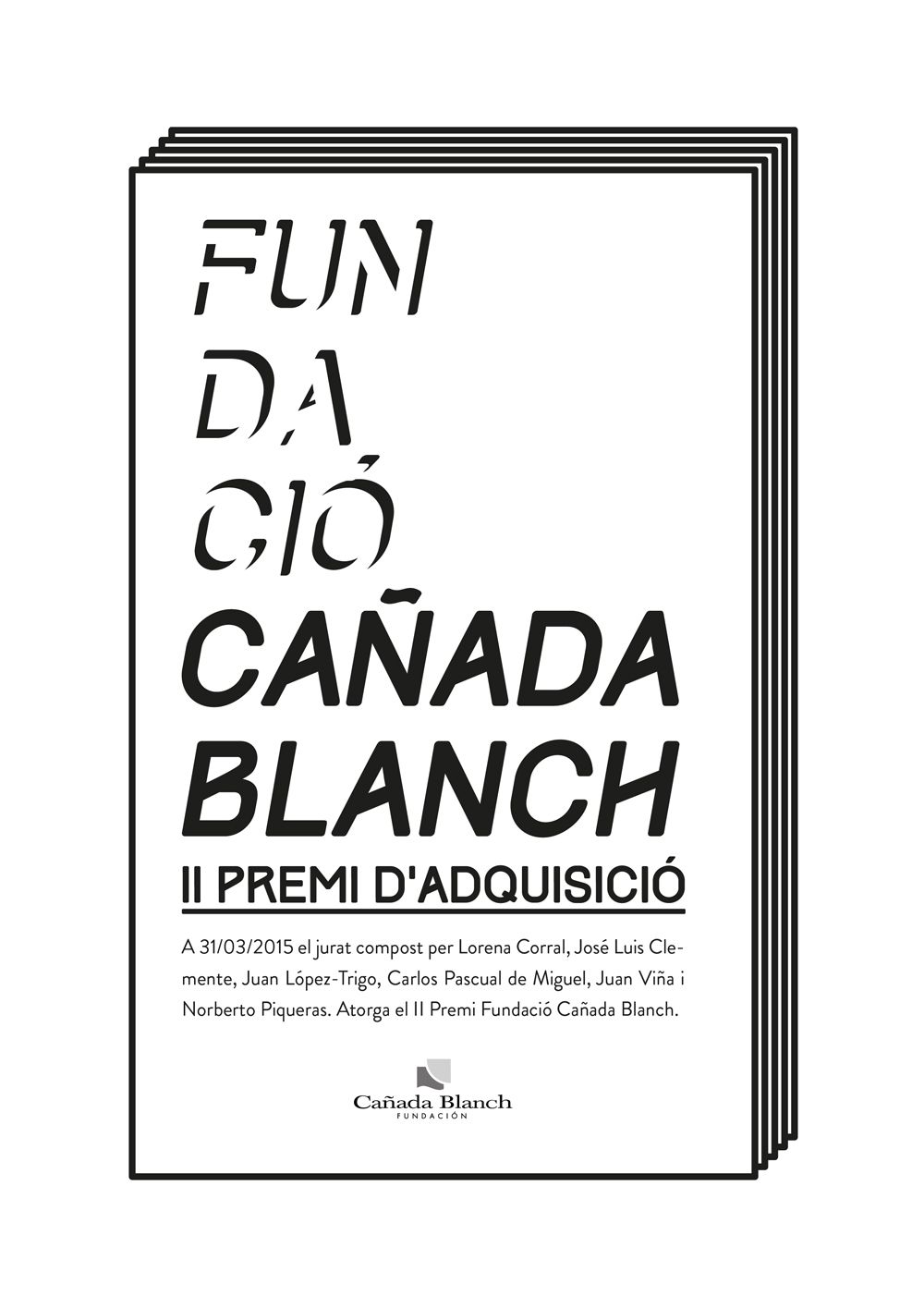 FUN
DA
CIÓ
CAÑADA
BLANCH
II PREMI D'ADQUISICIÓ

A 31/03/2015 el jurat compost per Lorena Corral, José Luis Clemente, Juan López-Trigo, Carlos Pascual de Miguel, Juan Viña i Norberto Piqueras. Atorga el II Premi Fundació Cañada Blanch.

Cañada Blanch
FUNDACIÓN